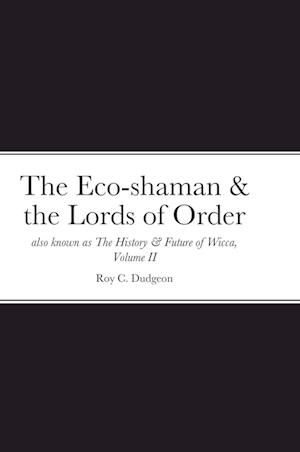 The Eco-shaman & the Lords of Order

also known as The History & Future of Wicca, Volume II

Roy C. Dudgeon